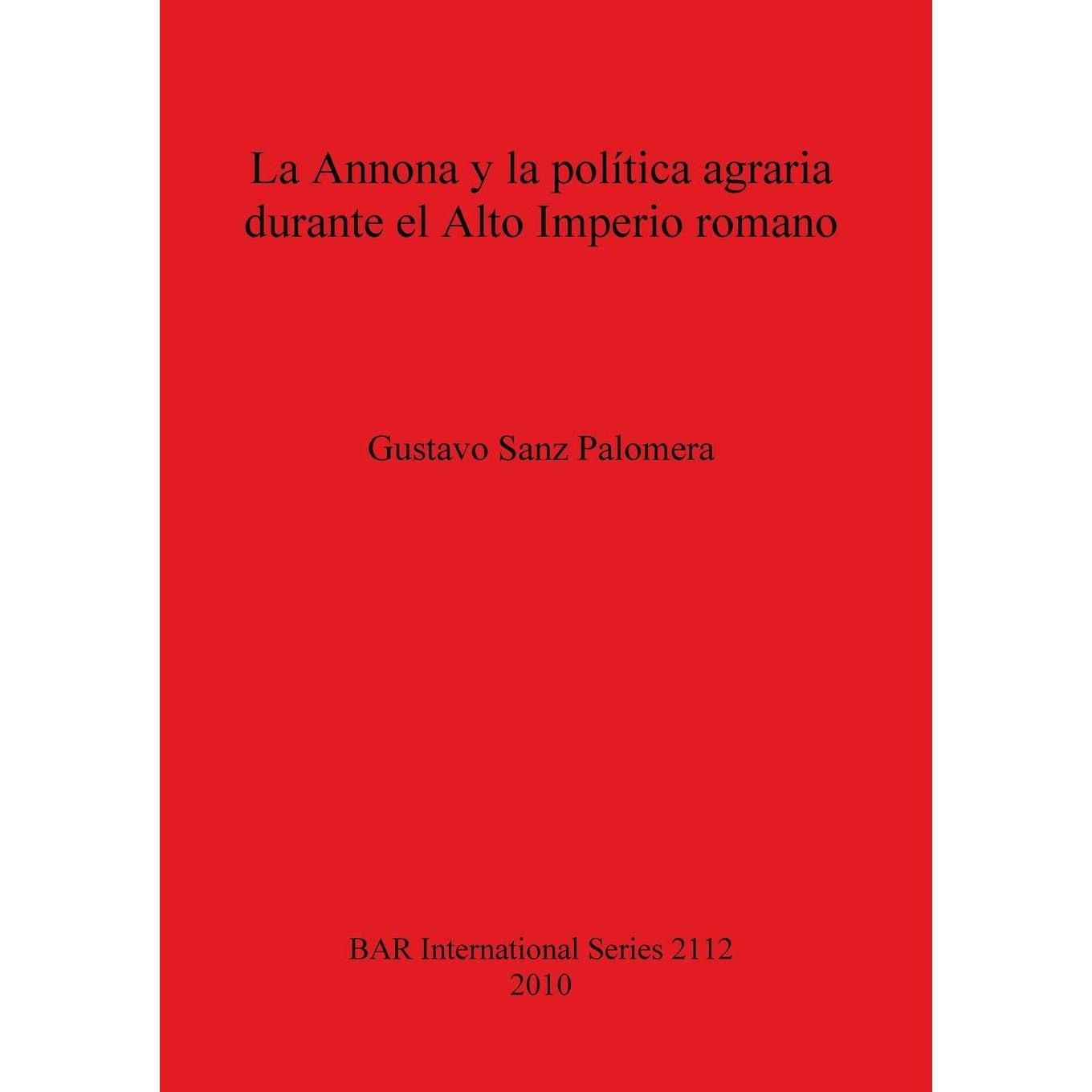 La Annona y la política agraria
durante el Alto Imperio romano

Gustavo Sanz Palomera

BAR International Series 2112
2010